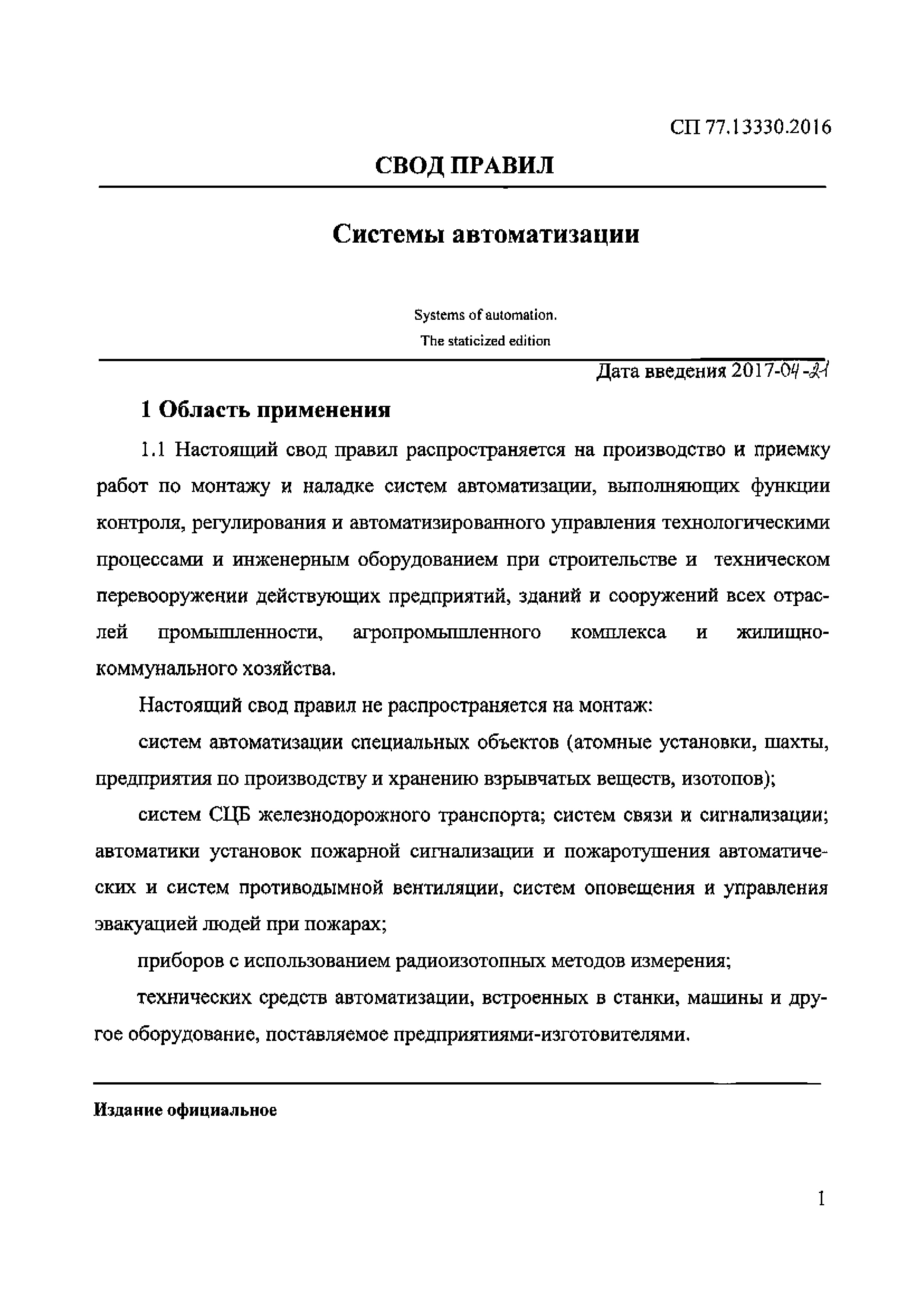 СП 77.13330.2016

СВОД ПРАВИЛ

Системы автоматизации

Systems of automation.
The staticized edition

Дата введения 2017-04-21

1 Область применения

1.1 Настоящий свод правил распространяется на производство и приемку работ по монтажу и наладке систем автоматизации, выполняющих функции контроля, регулирования и автоматизированного управления технологическими процессами и инженерным оборудованием при строительстве и техническом перевооружении действующих предприятий, зданий и сооружений всех отраслей промышленности, агропромышленного комплекса и жилищно-коммунального хозяйства.

Настоящий свод правил не распространяется на монтаж:

систем автоматизации специальных объектов (атомные установки, шахты, предприятия по производству и хранению взрывчатых веществ, изотопов);

систем СЦБ железнодорожного транспорта; систем связи и сигнализации; автоматики установок пожарной сигнализации и пожаротушения автоматических и систем противодымной вентиляции, систем оповещения и управления эвакуацией людей при пожарах;

приборов с использованием радиоизотопных методов измерения;

технических средств автоматизации, встроенных в станки, машины и другое оборудование, поставляемое предприятиями-изготовителями.

Издание официальное

1